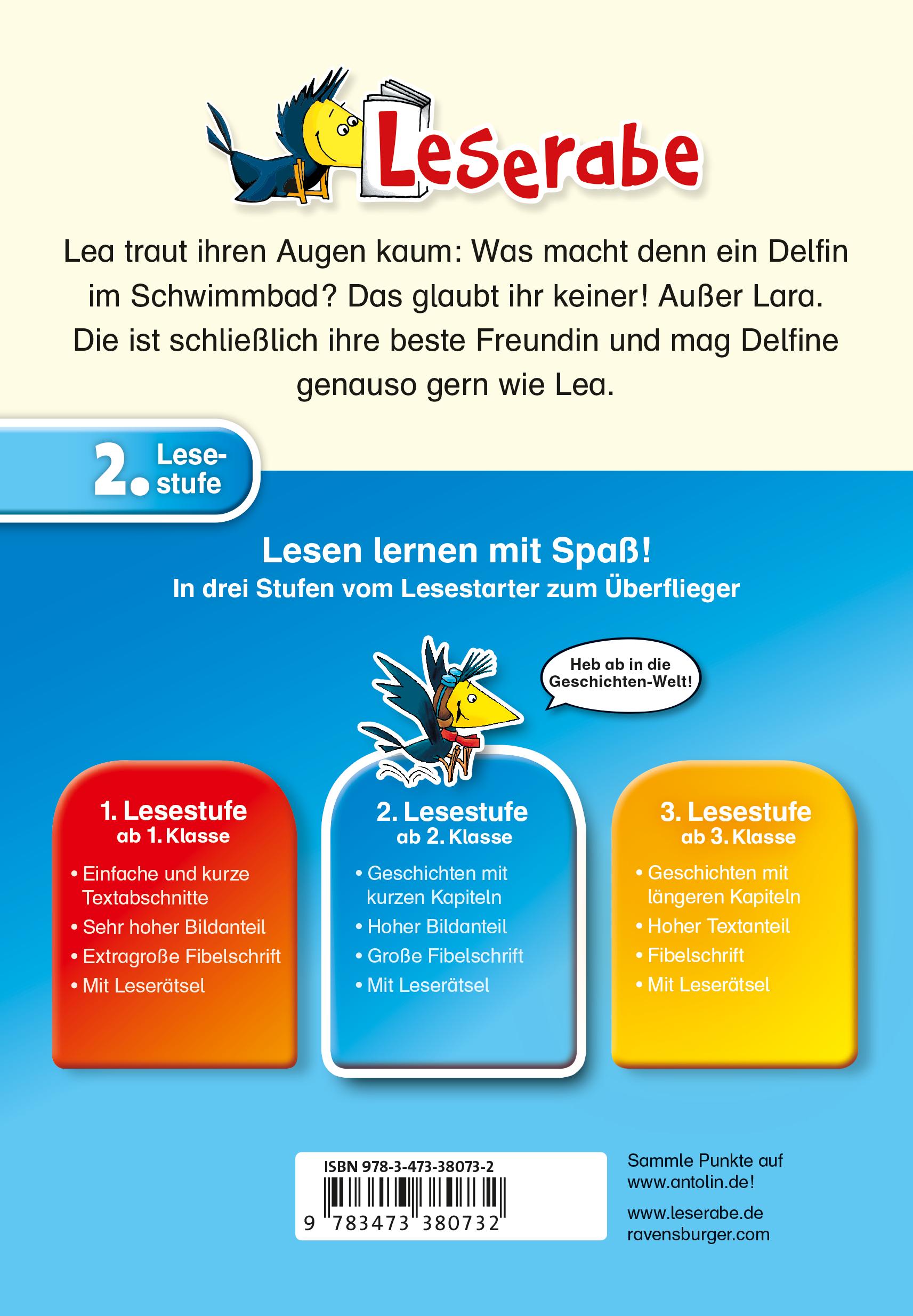 Leserabe

Lea traut ihren Augen kaum: Was macht denn ein Delfin im Schwimmbad? Das glaubt ihr keiner! Außer Lara. Die ist schließlich ihre beste Freundin und mag Delfine genauso gern wie Lea.

2. Lesestufe

Lesen lernen mit Spaß!
In drei Stufen vom Lesestarter zum Überflieger

Heb ab in die Geschichten-Welt!

1. Lesestufe
ab 1. Klasse
• Einfache und kurze Textabschnitte
• Sehr hoher Bildanteil
• Extragroße Fibelschrift
• Mit Leserätsel

2. Lesestufe
ab 2. Klasse
• Geschichten mit kurzen Kapiteln
• Hoher Bildanteil
• Große Fibelschrift
• Mit Leserätsel

3. Lesestufe
ab 3. Klasse
• Geschichten mit längeren Kapiteln
• Hoher Textanteil
• Fibelschrift
• Mit Leserätsel

ISBN 978-3-473-38073-2
9 783473 380732

Sammle Punkte auf www.antolin.de!

www.leserabe.de
ravensburger.com